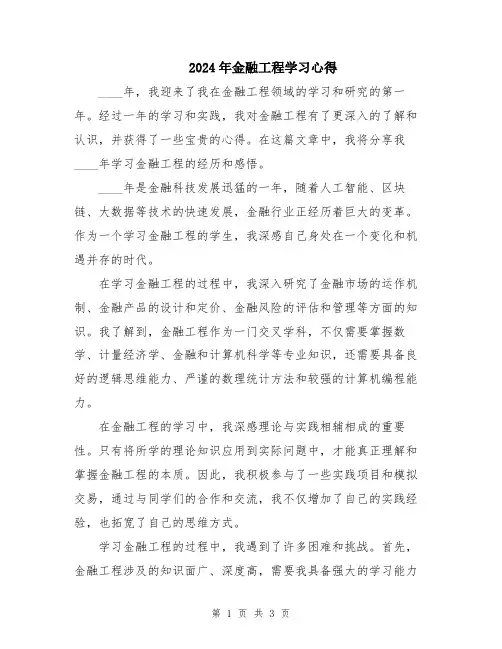 2024年金融工程学习心得

____年，我迎来了我在金融工程领域的学习和研究的第一年。经过一年的学习和实践，我对金融工程有了更深入的了解和认识，并获得了一些宝贵的心得。在这篇文章中，我将分享我____年学习金融工程的经历和感悟。

____年是金融科技发展迅猛的一年，随着人工智能、区块链、大数据等技术的快速发展，金融行业正经历着巨大的变革。作为一个学习金融工程的学生，我深感自己身处在一个变化和机遇并存的时代。

在学习金融工程的过程中，我深入研究了金融市场的运作机制、金融产品的设计和定价、金融风险的评估和管理等方面的知识。我了解到，金融工程作为一门交叉学科，不仅需要掌握数学、计量经济学、金融和计算机科学等专业知识，还需要具备良好的逻辑思维能力、严谨的数理统计方法和较强的计算机编程能力。

在金融工程的学习中，我深感理论与实践相辅相成的重要性。只有将所学的理论知识应用到实际问题中，才能真正理解和掌握金融工程的本质。因此，我积极参与了一些实践项目和模拟交易，通过与同学们的合作和交流，我不仅增加了自己的实践经验，也拓宽了自己的思维方式。

学习金融工程的过程中，我遇到了许多困难和挑战。首先，金融工程涉及的知识面广、深度高，需要我具备强大的学习能力

第 1 页 共 3 页